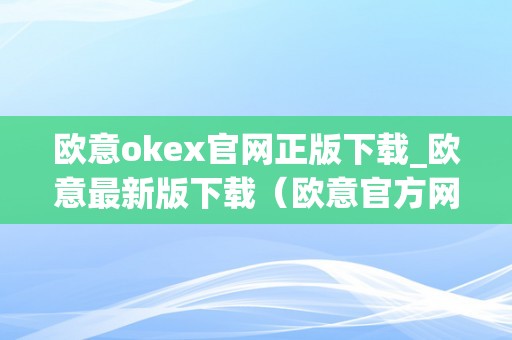 欧意okex官网正版下载_欧意最新版下载（欧意官方网